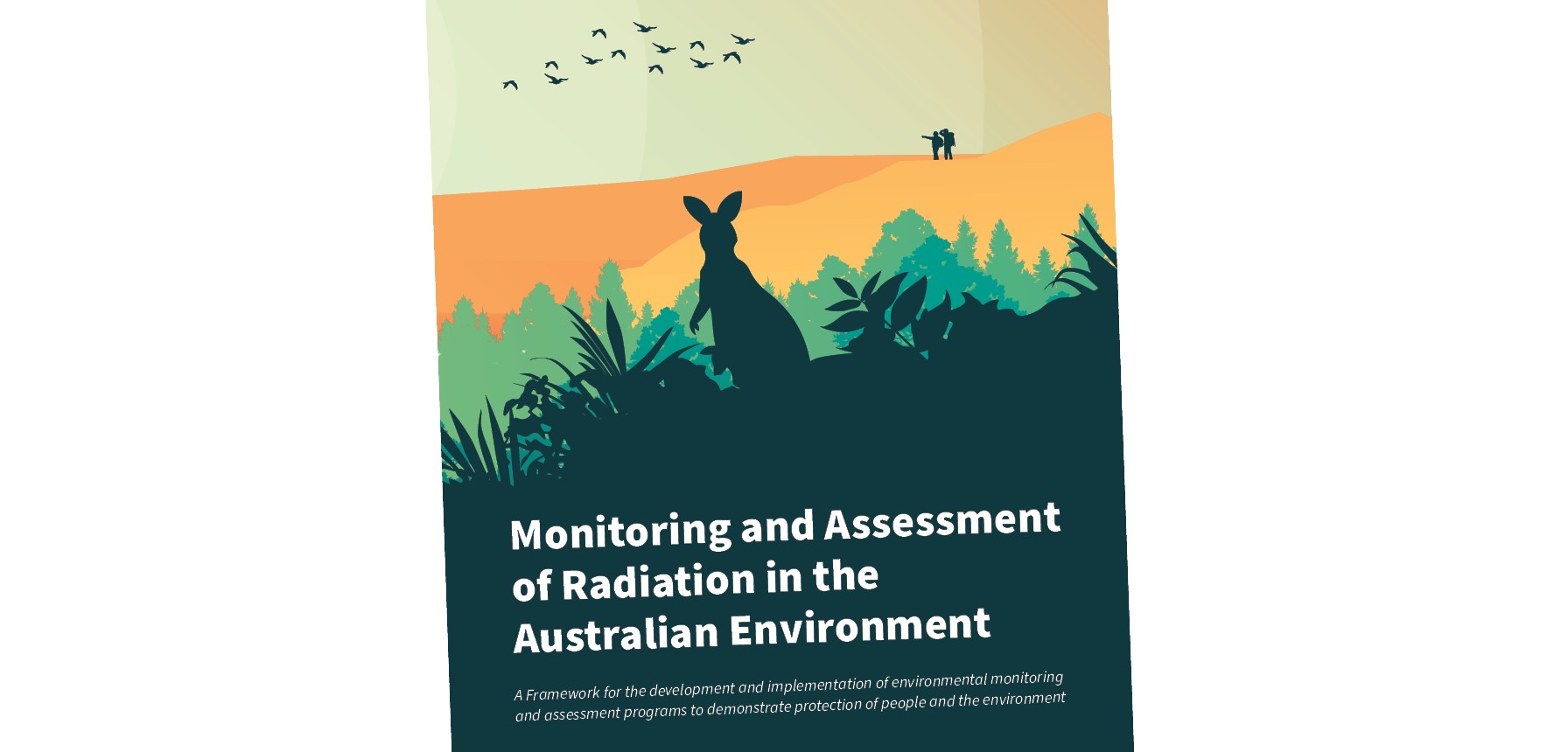 Monitoring and Assessment of Radiation in the Australian Environment

A Framework for the development and implementation of environmental monitoring and assessment programs to demonstrate protection of people and the environment